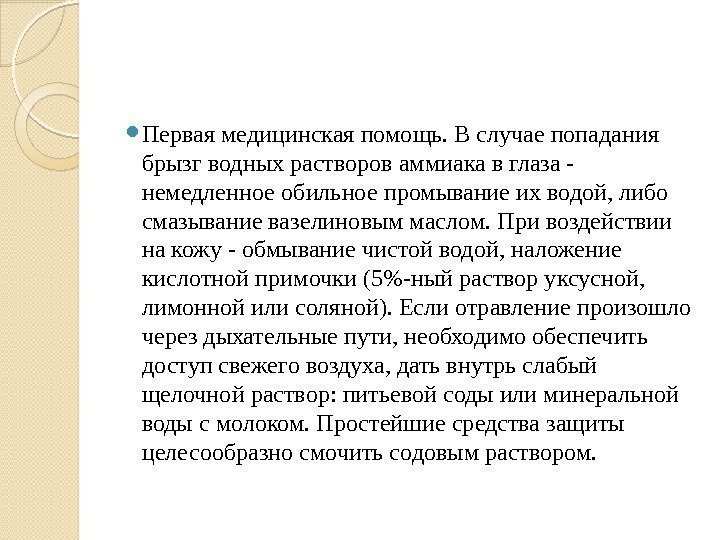 Первая медицинская помощь. В случае попадания брызг водных растворов аммиака в глаза - немедленное обильное промывание их водой, либо смазывание вазелиновым маслом. При воздействии на кожу - обмывание чистой водой, наложение кислотной примочки (5%-ный раствор уксусной, лимонной или соляной). Если отравление произошло через дыхательные пути, необходимо обеспечить доступ свежего воздуха, дать внутрь слабый щелочной раствор: питьевой соды или минеральной воды с молоком. Простейшие средства защиты целесообразно смочить содовым раствором.